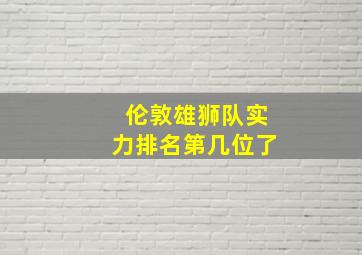 伦敦雄狮队实力排名第几位了